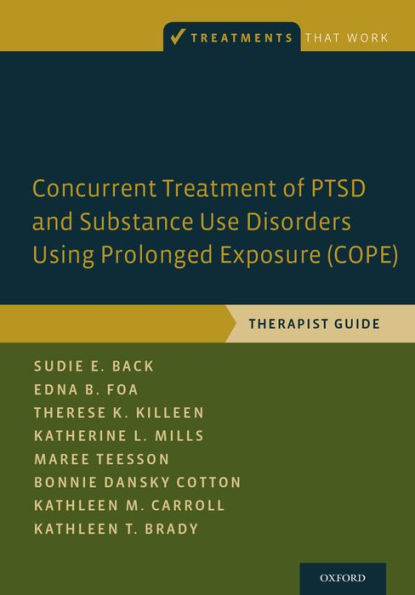 TREATMENTS THAT WORK

Concurrent Treatment of PTSD and Substance Use Disorders Using Prolonged Exposure (COPE)

THERAPIST GUIDE

SUDIE E. BACK
EDNA B. FOA
THERESE K. KILLEEN
KATHERINE L. MILLS
MAREE TEESSON
BONNIE DANSKY COTTON
KATHLEEN M. CARROLL
KATHLEEN T. BRADY

OXFORD